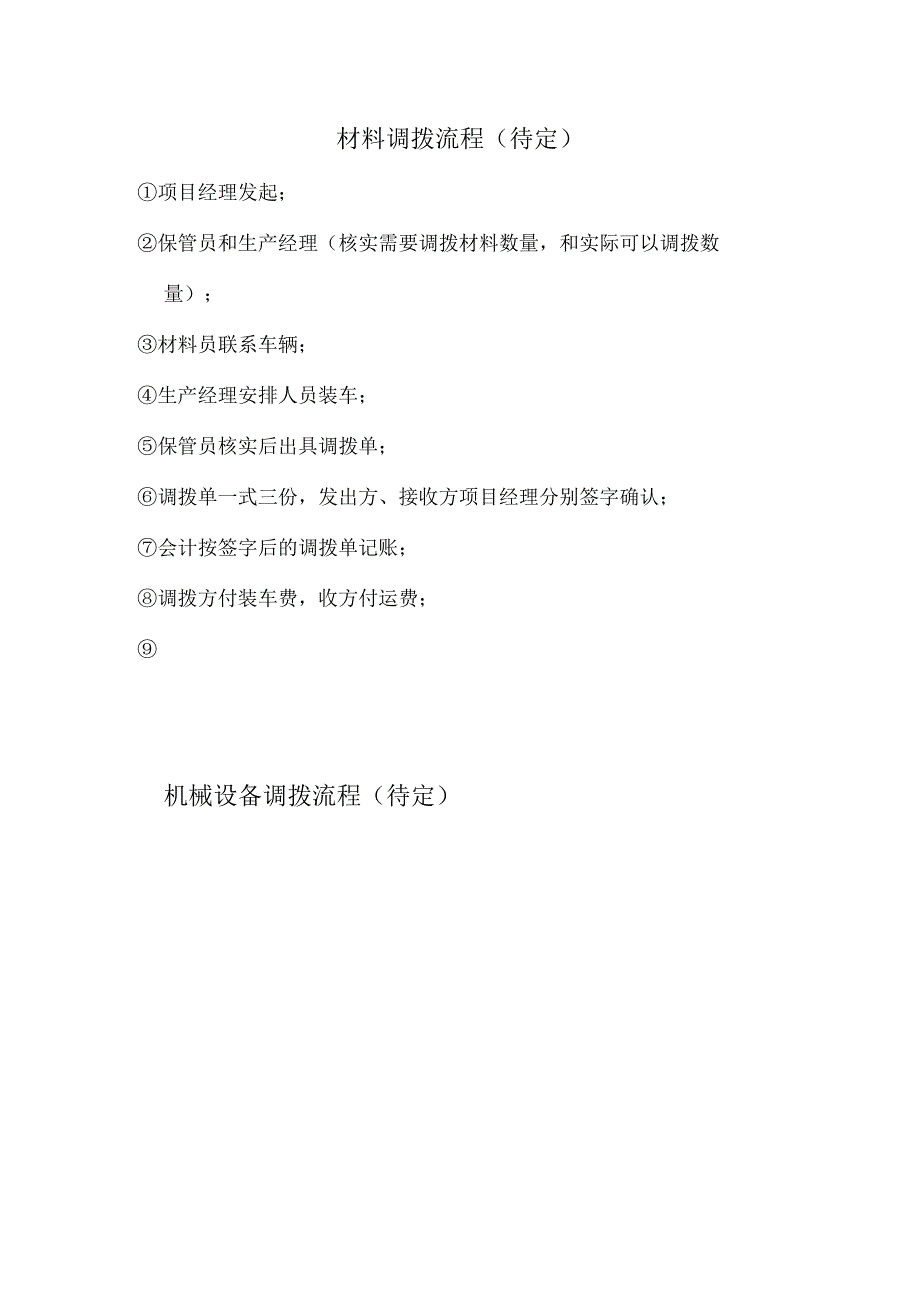 材料调拨流程（待定）

①项目经理发起；

②保管员和生产经理（核实需要调拨材料数量，和实际可以调拨数量）；

③材料员联系车辆；

④生产经理安排人员装车；

⑤保管员核实后出具调拨单；

⑥调拨单一式三份，发出方、接收方项目经理分别签字确认；

⑦会计按签字后的调拨单记账；

⑧调拨方付装车费，收方付运费；

⑨

机械设备调拨流程（待定）